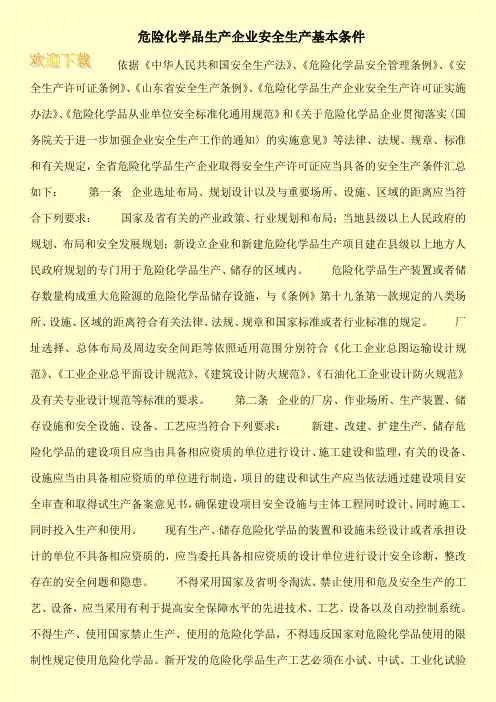 危险化学品生产企业安全生产基本条件

欢迎下载

依据《中华人民共和国安全生产法》、《危险化学品安全管理条例》、《安全生产许可证条例》、《山东省安全生产条例》、《危险化学品生产企业安全生产许可证实施办法》、《危险化学品从业单位安全标准化通用规范》和《关于危险化学品企业贯彻落实〈国务院关于进一步加强企业安全生产工作的通知〉的实施意见》等法律、法规、规章、标准和有关规定，全省危险化学品生产企业取得安全生产许可证应当具备的安全生产条件汇总如下： 第一条 企业选址布局、规划设计以及与重要场所、设施、区域的距离应当符合下列要求： 国家及省有关的产业政策、行业规划和布局；当地县级以上人民政府的规划、布局和安全发展规划；新设立企业和新建危险化学品生产项目建在县级以上地方人民政府规划的专门用于危险化学品生产、储存的区域内。 危险化学品生产装置或者储存数量构成重大危险源的危险化学品储存设施，与《条例》第十九条第一款规定的八类场所、设施、区域的距离符合有关法律、法规、规章和国家标准或者行业标准的规定。 厂址选择、总体布局及周边安全间距等依照适用范围分别符合《化工企业总图运输设计规范》、《工业企业总平面设计规范》、《建筑设计防火规范》、《石油化工企业设计防火规范》及有关专业设计规范等标准的要求。 第二条 企业的厂房、作业场所、生产装置、储存设施和安全设施、设备、工艺应当符合下列要求： 新建、改建、扩建生产、储存危险化学品的建设项目应当由具备相应资质的单位进行设计、施工建设和监理，有关的设备、设施应当由具备相应资质的单位进行制造，项目的建设和试生产应当依法通过建设项目安全审查和取得试生产备案意见书，确保建设项目安全设施与主体工程同时设计、同时施工、同时投入生产和使用。 现有生产、储存危险化学品的装置和设施未经设计或者承担设计的单位不具备相应资质的，应当委托具备相应资质的设计单位进行设计安全诊断，整改存在的安全问题和隐患。 不得采用国家及省明令淘汰、禁止使用和危及安全生产的工艺、设备，应当采用有利于提高安全保障水平的先进技术、工艺、设备以及自动控制系统。不得生产、使用国家禁止生产、使用的危险化学品，不得违反国家对危险化学品使用的限制性规定使用危险化学品。新开发的危险化学品生产工艺必须在小试、中试、工业化试验